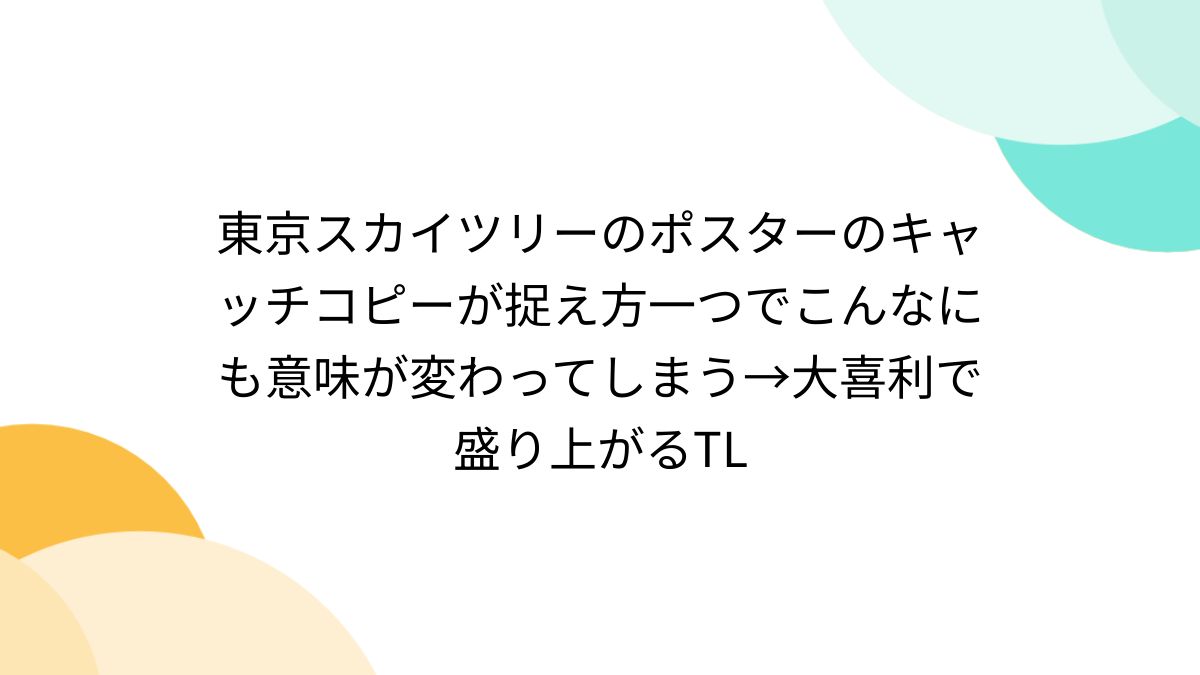 東京スカイツリーのポスターのキャッチコピーが捉え方一つでこんなにも意味が変わってしまう→大喜利で盛り上がるTL